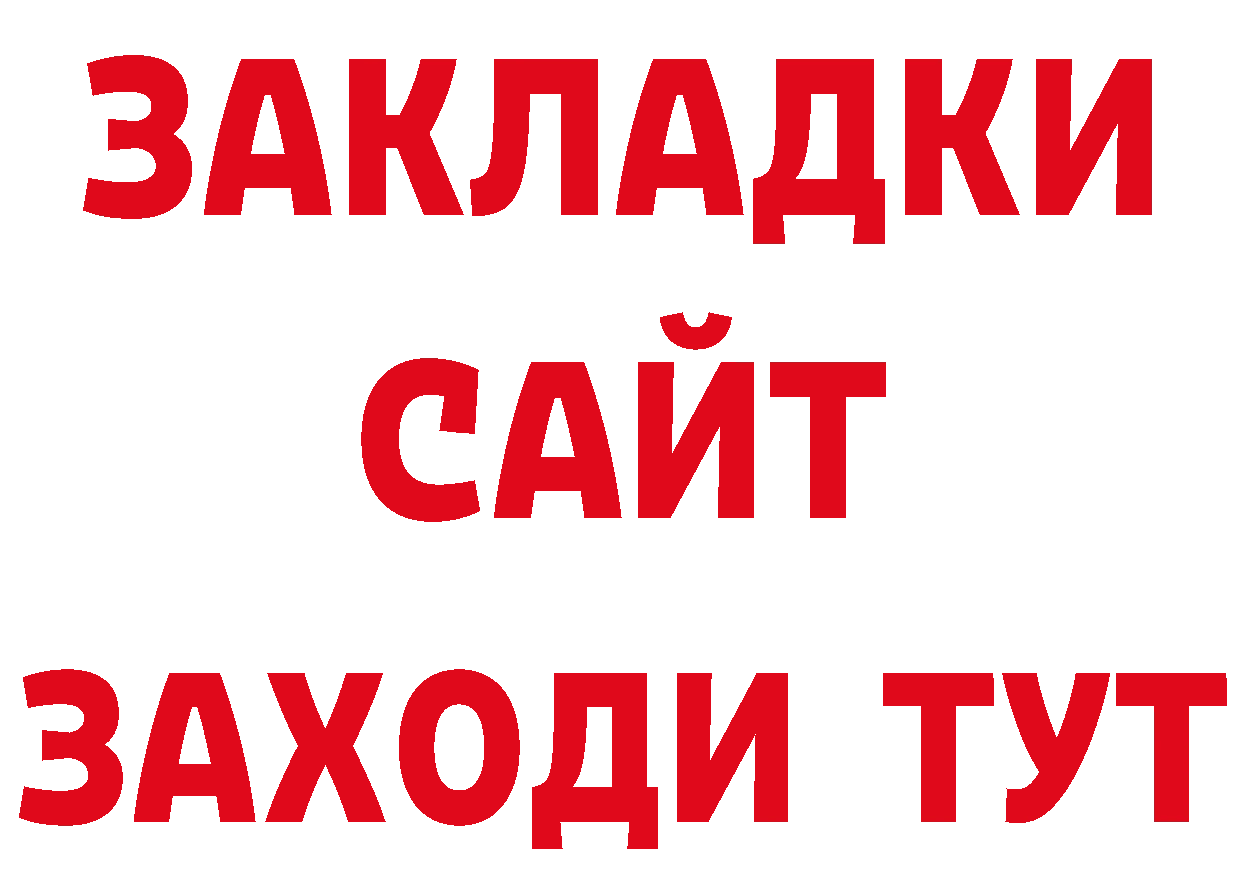 ЗАКЛАДКИ
САЙТ
ЗАХОДИ ТУТ